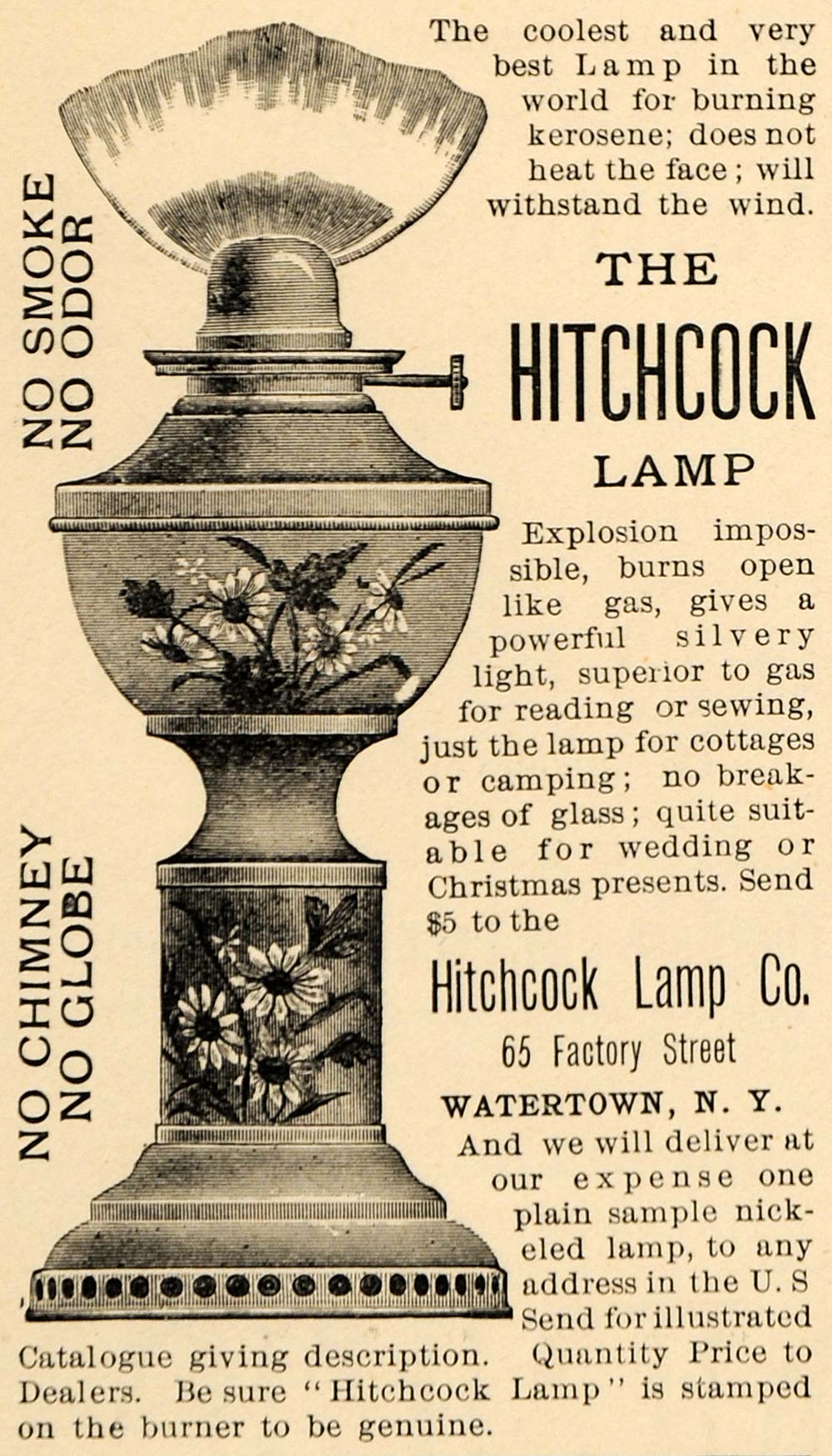 NO SMOKE
NO ODOR

NO CHIMNEY
NO GLOBE

The coolest and very best Lamp in the world for burning kerosene; does not heat the face; will withstand the wind.

THE
HITCHCOCK
LAMP

Explosion impossible, burns open like gas, gives a powerful silvery light, superior to gas for reading or sewing, just the lamp for cottages or camping; no breakages of glass; quite suitable for wedding or Christmas presents. Send $5 to the

Hitchcock Lamp Co.
65 Factory Street
WATERTOWN, N. Y.

And we will deliver at our expense one plain sample nickeled lamp, to any address in the U. S Send for illustrated Catalogue giving description. Quantity Price to Dealers. Be sure "Hitchcock Lamp" is stamped on the burner to be genuine.